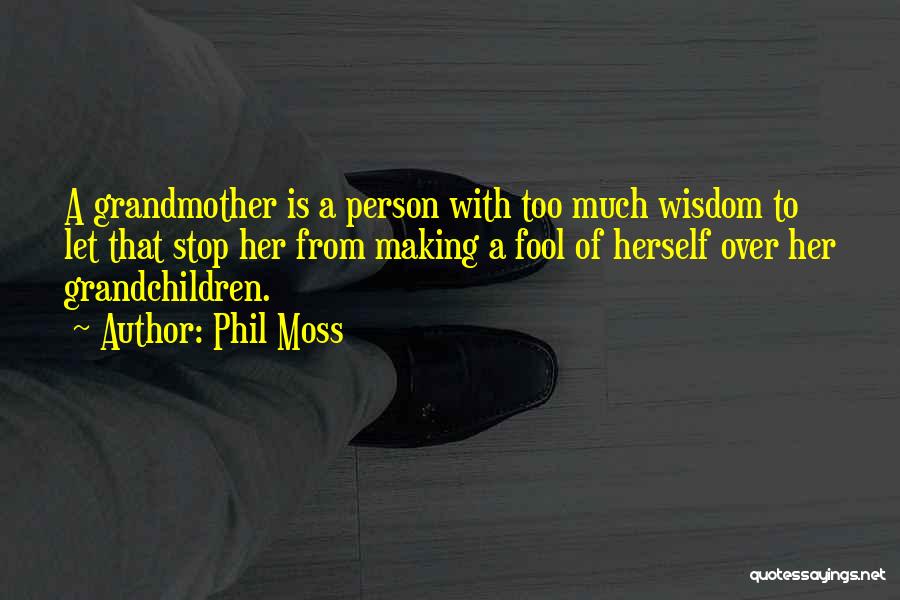 A grandmother is a person with too much wisdom to let that stop her from making a fool of herself over her grandchildren.

~ Author: Phil Moss

quotessayings.net